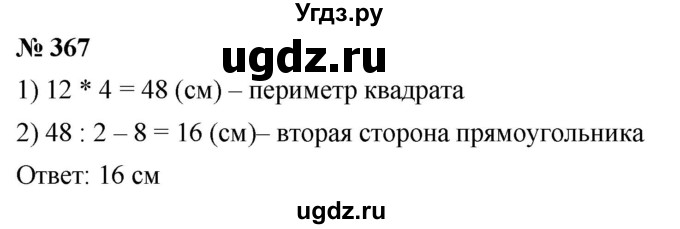 Угдз.ру

№ 367

ugdz.ru

1) 12 * 4 = 48 (см) – периметр квадрата

2) 48 : 2 – 8 = 16 (см)– вторая сторона прямоугольника

Ответ: 16 см

ugdz.ru